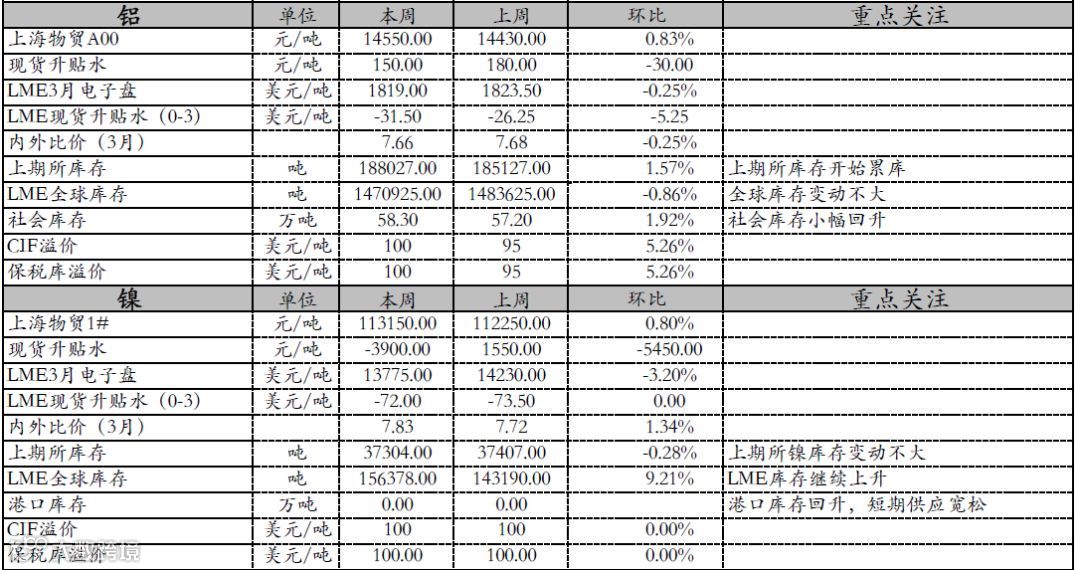 | 铝 | 单位 | 本周 | 上周 | 环比 | 重点关注 |
|---|---|---|---|---|---|
| 上海物贸A00 | 元/吨 | 14550.00 | 14430.00 | 0.83% | |
| 现货升贴水 | 元/吨 | 150.00 | 180.00 | -30.00 | |
| LME3月电子盘 | 美元/吨 | 1819.00 | 1823.50 | -0.25% | |
| LME现货升贴水（0-3） | 美元/吨 | -31.50 | -26.25 | -5.25 | |
| 内外比价（3月） | | 7.66 | 7.68 | -0.25% | |
| 上期所库存 | 吨 | 188027.00 | 185127.00 | 1.57% | 上期所库存开始累库 |
| LME全球库存 | 吨 | 1470925.00 | 1483625.00 | -0.86% | 全球库存变动不大 |
| 社会库存 | 万吨 | 58.30 | 57.20 | 1.92% | 社会库存小幅回升 |
| CIF溢价 | 美元/吨 | 100 | 95 | 5.26% | |
| 保税库溢价 | 美元/吨 | 100 | 95 | 5.26% | |
| 镍 | 单位 | 本周 | 上周 | 环比 | 重点关注 |
| 上海物贸1# | 元/吨 | 113150.00 | 112250.00 | 0.80% | |
| 现货升贴水 | 元/吨 | -3900.00 | 1550.00 | -5450.00 | |
| LME3月电子盘 | 美元/吨 | 13775.00 | 14230.00 | -3.20% | |
| LME现货升贴水（0-3） | 美元/吨 | -72.00 | -73.50 | 0.00 | |
| 内外比价（3月） | | 7.83 | 7.72 | 1.34% | |
| 上期所库存 | 吨 | 37304.00 | 37407.00 | -0.28% | 上期所镍库存变动不大 |
| LME全球库存 | 吨 | 156378.00 | 143190.00 | 9.21% | LME库存继续上升 |
| 港口库存 | 万吨 | 0.00 | 0.00 | | 港口库存回升，短期供应宽松 |
| CIF溢价 | 美元/吨 | 100 | 100 | 0.00% | |
| 保税库溢价 | 美元/吨 | 100.00 | 100.00 | 0.00% | |